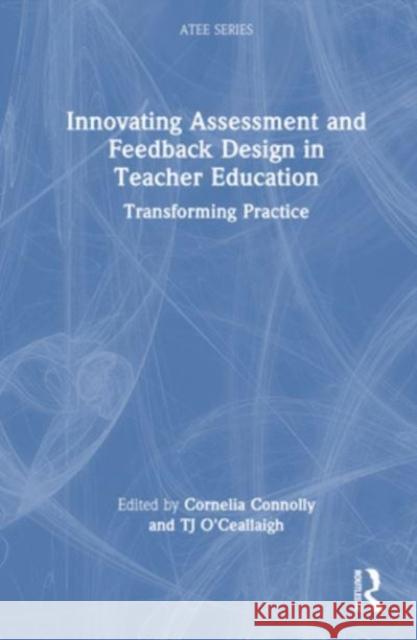 ATEE SERIES

Innovating Assessment and Feedback Design in Teacher Education

Transforming Practice

Edited by Cornelia Connolly and TJ O'Ceallaigh